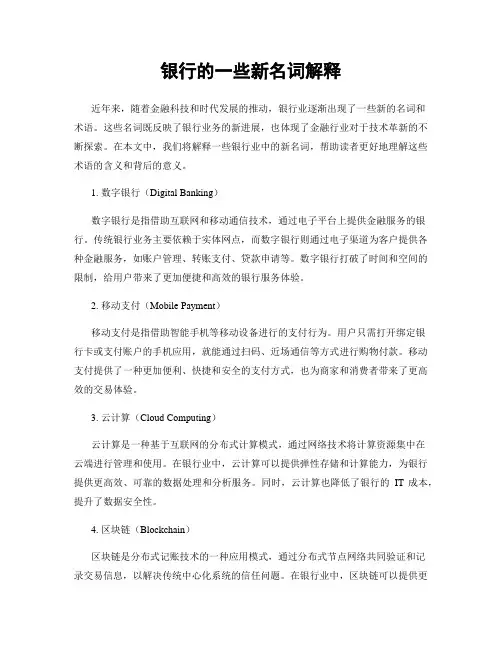 银行的一些新名词解释

近年来，随着金融科技和时代发展的推动，银行业逐渐出现了一些新的名词和术语。这些名词既反映了银行业务的新进展，也体现了金融行业对于技术革新的不断探索。在本文中，我们将解释一些银行业中的新名词，帮助读者更好地理解这些术语的含义和背后的意义。

1. 数字银行（Digital Banking）

数字银行是指借助互联网和移动通信技术，通过电子平台上提供金融服务的银行。传统银行业务主要依赖于实体网点，而数字银行则通过电子渠道为客户提供各种金融服务，如账户管理、转账支付、贷款申请等。数字银行打破了时间和空间的限制，给用户带来了更加便捷和高效的银行服务体验。

2. 移动支付（Mobile Payment）

移动支付是指借助智能手机等移动设备进行的支付行为。用户只需打开绑定银行卡或支付账户的手机应用，就能通过扫码、近场通信等方式进行购物付款。移动支付提供了一种更加便利、快捷和安全的支付方式，也为商家和消费者带来了更高效的交易体验。

3. 云计算（Cloud Computing）

云计算是一种基于互联网的分布式计算模式，通过网络技术将计算资源集中在云端进行管理和使用。在银行业中，云计算可以提供弹性存储和计算能力，为银行提供更高效、可靠的数据处理和分析服务。同时，云计算也降低了银行的 IT 成本，提升了数据安全性。

4. 区块链（Blockchain）

区块链是分布式记账技术的一种应用模式，通过分布式节点网络共同验证和记录交易信息，以解决传统中心化系统的信任问题。在银行业中，区块链可以提供更